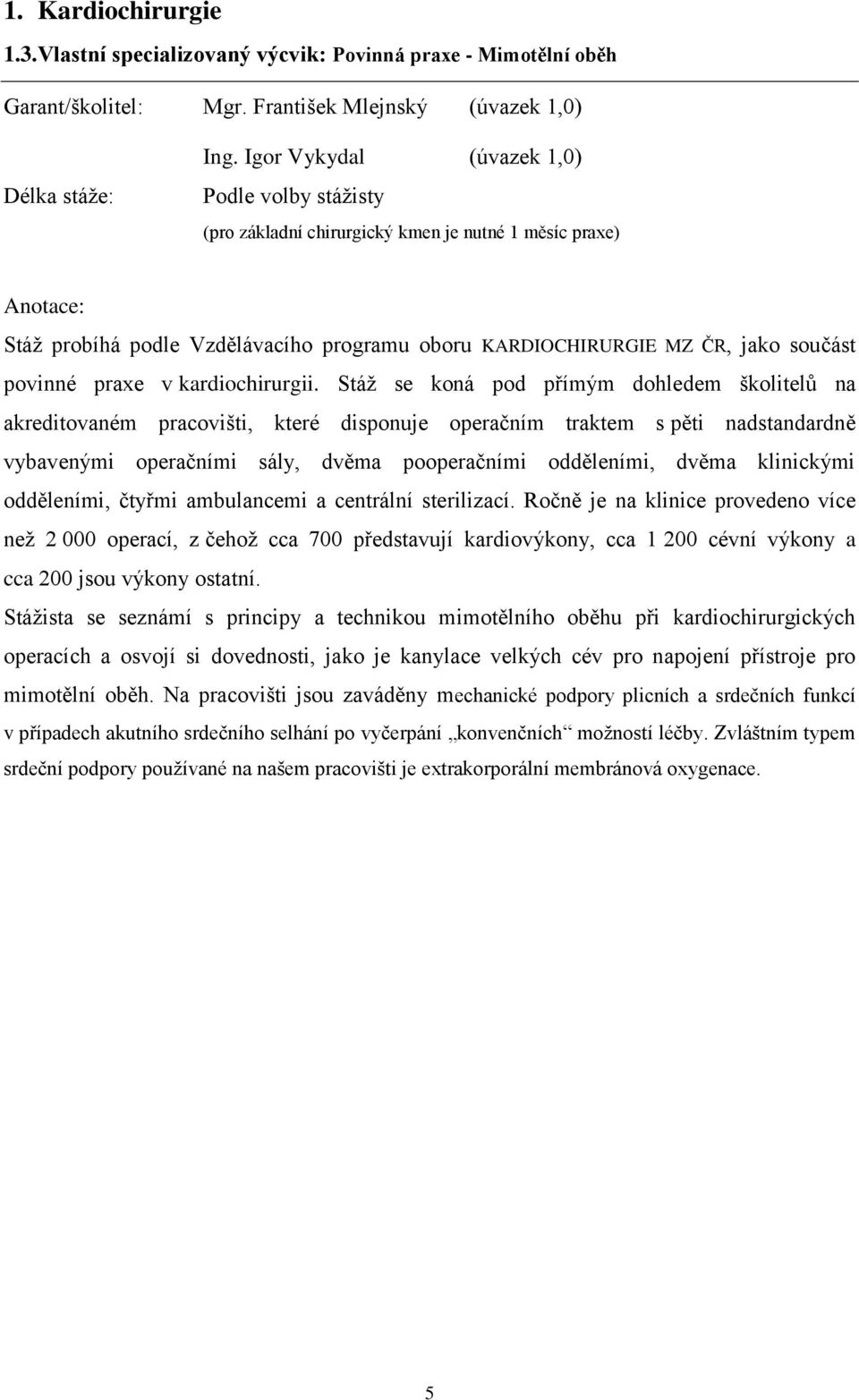 1. Kardiochirurgie

1.3.Vlastní specializovaný výcvik: Povinná praxe - Mimotělní oběh

Garant/školitel: Mgr. František Mlejnský (úvazek 1,0)

Ing. Igor Vykydal (úvazek 1,0)

Délka stáže: Podle volby stážisty

(pro základní chirurgický kmen je nutné 1 měsíc praxe)

Anotace:

Stáž probíhá podle Vzdělávacího programu oboru KARDIOCHIRURGIE MZ ČR, jako součást povinné praxe v kardiochirurgii. Stáž se koná pod přímým dohledem školitelů na akreditovaném pracovišti, které disponuje operačním traktem s pěti nadstandardně vybavenými operačními sály, dvěma pooperačními odděleními, dvěma klinickými odděleními, čtyřmi ambulancemi a centrální sterilizací. Ročně je na klinice provedeno více než 2 000 operací, z čehož cca 700 představují kardiovýkony, cca 1 200 cévní výkony a cca 200 jsou výkony ostatní.

Stážista se seznámí s principy a technikou mimotělního oběhu při kardiochirurgických operacích a osvojí si dovednosti, jako je kanylace velkých cév pro napojení přístroje pro mimotělní oběh. Na pracovišti jsou zaváděny mechanické podpory plicních a srdečních funkcí v případech akutního srdečního selhání po vyčerpání „konvenčních“ možností léčby. Zvláštním typem srdeční podpory používané na našem pracovišti je extrakorporální membránová oxygenace.

5